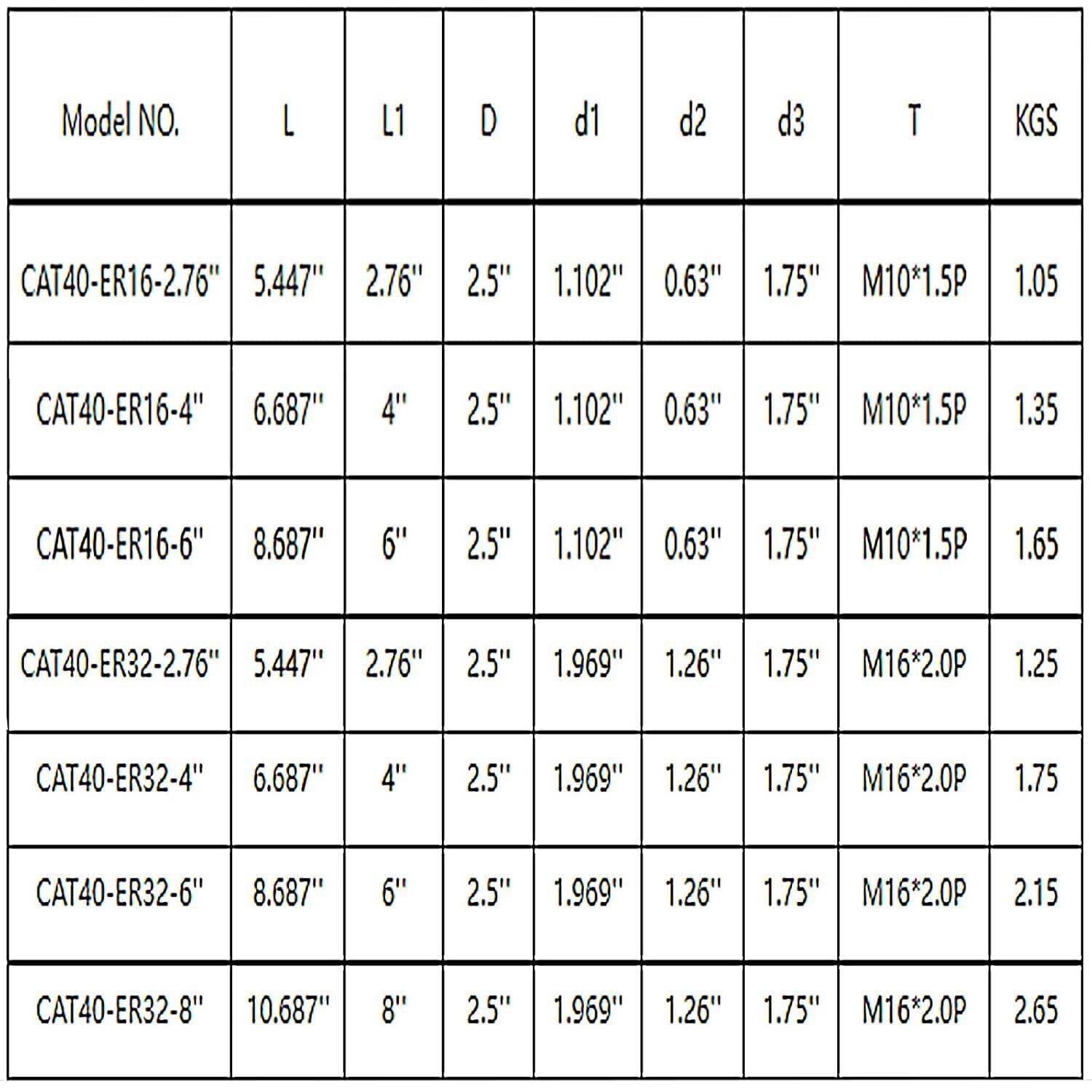 | Model NO. | L | L1 | D | d1 | d2 | d3 | T | KGS |
|---|---|---|---|---|---|---|---|---|
| CAT40-ER16-2.76'' | 5.447'' | 2.76'' | 2.5'' | 1.102'' | 0.63'' | 1.75'' | M10*1.5P | 1.05 |
| CAT40-ER16-4'' | 6.687'' | 4'' | 2.5'' | 1.102'' | 0.63'' | 1.75'' | M10*1.5P | 1.35 |
| CAT40-ER16-6'' | 8.687'' | 6'' | 2.5'' | 1.102'' | 0.63'' | 1.75'' | M10*1.5P | 1.65 |
| CAT40-ER32-2.76'' | 5.447'' | 2.76'' | 2.5'' | 1.969'' | 1.26'' | 1.75'' | M16*2.0P | 1.25 |
| CAT40-ER32-4'' | 6.687'' | 4'' | 2.5'' | 1.969'' | 1.26'' | 1.75'' | M16*2.0P | 1.75 |
| CAT40-ER32-6'' | 8.687'' | 6'' | 2.5'' | 1.969'' | 1.26'' | 1.75'' | M16*2.0P | 2.15 |
| CAT40-ER32-8'' | 10.687'' | 8'' | 2.5'' | 1.969'' | 1.26'' | 1.75'' | M16*2.0P | 2.65 |